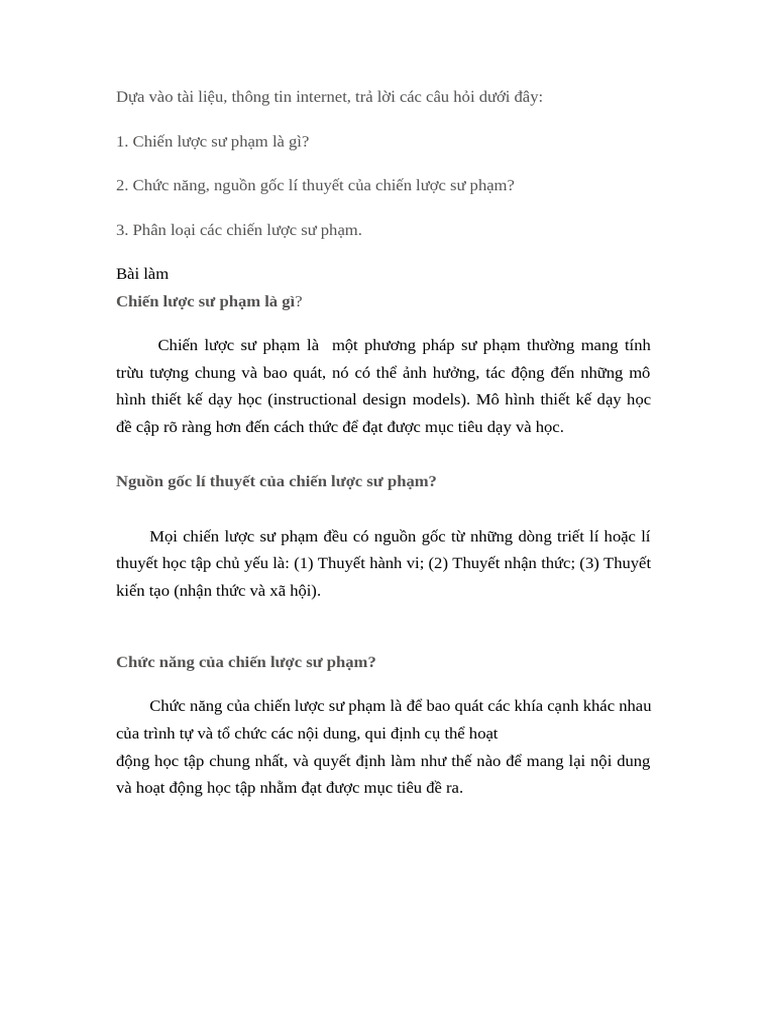 Dựa vào tài liệu, thông tin internet, trả lời các câu hỏi dưới đây:

1. Chiến lược sư phạm là gì?

2. Chức năng, nguồn gốc lí thuyết của chiến lược sư phạm?

3. Phân loại các chiến lược sư phạm.

Bài làm
Chiến lược sư phạm là gì?

Chiến lược sư phạm là một phương pháp sư phạm thường mang tính trừu tượng chung và bao quát, nó có thể ảnh hưởng, tác động đến những mô hình thiết kế dạy học (instructional design models). Mô hình thiết kế dạy học đề cập rõ ràng hơn đến cách thức để đạt được mục tiêu dạy và học.

Nguồn gốc lí thuyết của chiến lược sư phạm?

Mọi chiến lược sư phạm đều có nguồn gốc từ những dòng triết lí hoặc lí thuyết học tập chủ yếu là: (1) Thuyết hành vi; (2) Thuyết nhận thức; (3) Thuyết kiến tạo (nhận thức và xã hội).

Chức năng của chiến lược sư phạm?

Chức năng của chiến lược sư phạm là để bao quát các khía cạnh khác nhau của trình tự và tổ chức các nội dung, qui định cụ thể hoạt động học tập chung nhất, và quyết định làm như thế nào để mang lại nội dung và hoạt động học tập nhằm đạt được mục tiêu đề ra.